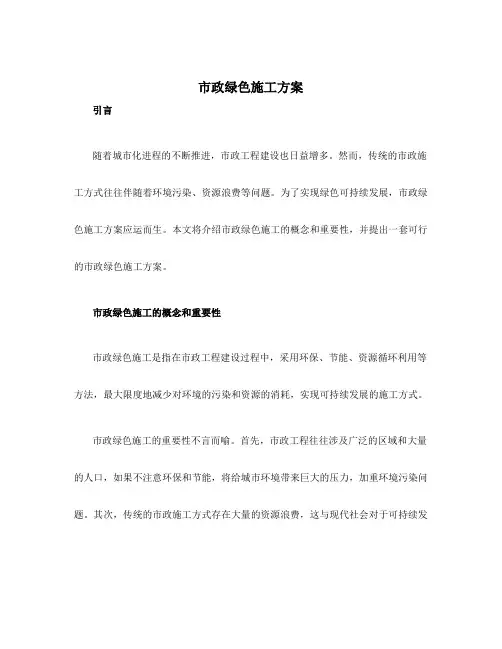 市政绿色施工方案

引言

随着城市化进程的不断推进，市政工程建设也日益增多。然而，传统的市政施工方式往往伴随着环境污染、资源浪费等问题。为了实现绿色可持续发展，市政绿色施工方案应运而生。本文将介绍市政绿色施工的概念和重要性，并提出一套可行的市政绿色施工方案。

市政绿色施工的概念和重要性

市政绿色施工是指在市政工程建设过程中，采用环保、节能、资源循环利用等方法，最大限度地减少对环境的污染和资源的消耗，实现可持续发展的施工方式。

市政绿色施工的重要性不言而喻。首先，市政工程往往涉及广泛的区域和大量的人口，如果不注意环保和节能，将给城市环境带来巨大的压力，加重环境污染问题。其次，传统的市政施工方式存在大量的资源浪费，这与现代社会对于可持续发